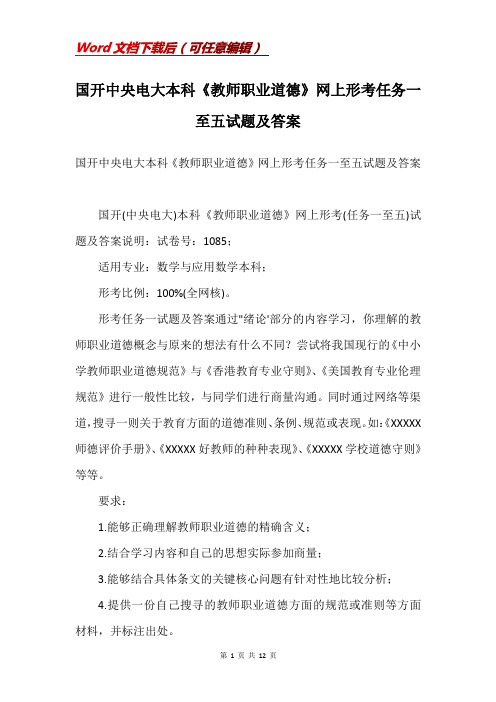 Word文档下载后（可任意编辑）

国开中央电大本科《教师职业道德》网上形考任务一至五试题及答案

国开中央电大本科《教师职业道德》网上形考任务一至五试题及答案

国开(中央电大)本科《教师职业道德》网上形考(任务一至五)试题及答案说明：试卷号：1085；

适用专业：数学与应用数学本科；

形考比例：100%(全网核)。

形考任务一试题及答案通过"绪论"部分的内容学习，你理解的教师职业道德概念与原来的想法有什么不同？尝试将我国现行的《中小学教师职业道德规范》与《香港教育专业守则》、《美国教育专业伦理规范》进行一般性比较，与同学们进行商量沟通。同时通过网络等渠道，搜寻一则关于教育方面的道德准则、条例、规范或表现。如：《XXXXX师德评价手册》、《XXXXX好教师的种种表现》、《XXXXX学校道德守则》等等。

要求：

1.能够正确理解教师职业道德的精确含义；

2.结合学习内容和自己的思想实际参加商量；

3.能够结合具体条文的关键核心问题有针对性地比较分析；

4.提供一份自己搜寻的教师职业道德方面的规范或准则等方面材料，并标注出处。

第 1 页 共 12 页